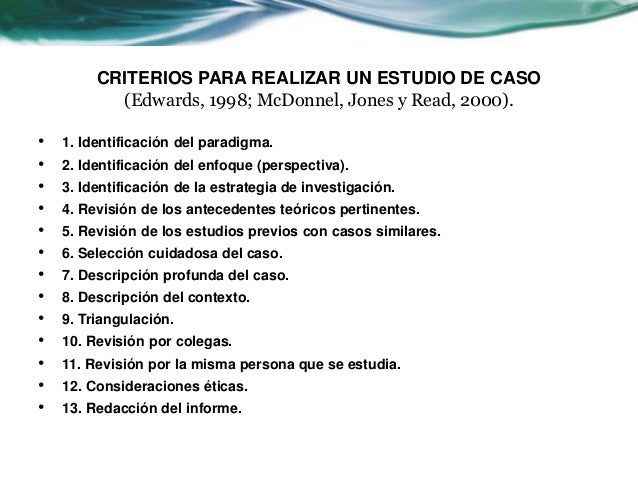 CRITERIOS PARA REALIZAR UN ESTUDIO DE CASO
(Edwards, 1998; McDonnel, Jones y Read, 2000).

• 1. Identificación del paradigma.
• 2. Identificación del enfoque (perspectiva).
• 3. Identificación de la estrategia de investigación.
• 4. Revisión de los antecedentes teóricos pertinentes.
• 5. Revisión de los estudios previos con casos similares.
• 6. Selección cuidadosa del caso.
• 7. Descripción profunda del caso.
• 8. Descripción del contexto.
• 9. Triangulación.
• 10. Revisión por colegas.
• 11. Revisión por la misma persona que se estudia.
• 12. Consideraciones éticas.
• 13. Redacción del informe.